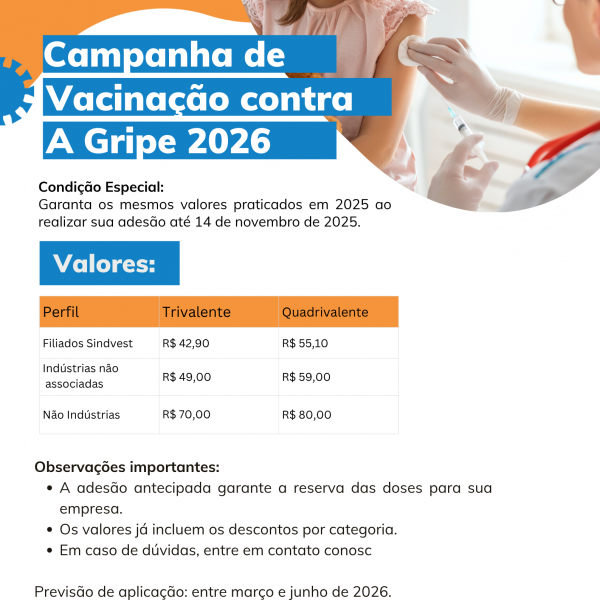 Campanha de Vacinação contra A Gripe 2026

Condição Especial:
Garanta os mesmos valores praticados em 2025 ao realizar sua adesão até 14 de novembro de 2025.

Valores:

| Perfil | Trivalente | Quadrivalente |
|---|---|---|
| Filiados Sindvest | R$ 42,90 | R$ 55,10 |
| Indústrias não associadas | R$ 49,00 | R$ 59,00 |
| Não Indústrias | R$ 70,00 | R$ 80,00 |

Observações importantes:
• A adesão antecipada garante a reserva das doses para sua empresa.
• Os valores já incluem os descontos por categoria.
• Em caso de dúvidas, entre em contato conosc

Previsão de aplicação: entre março e junho de 2026.